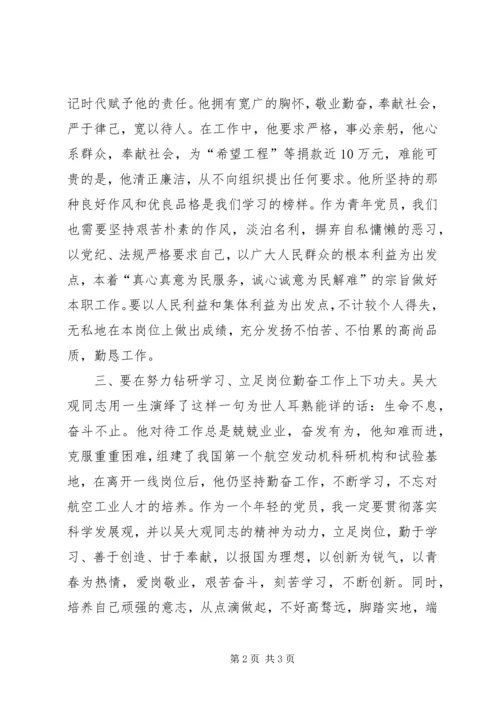 记时代赋予他的责任。他拥有宽广的胸怀，敬业勤奋，奉献社会，严于律己，宽以待人。在工作中，他要求严格，事必亲躬，他心系群众，奉献社会，为“希望工程”等捐款近10万元，难能可贵的是，他清正廉洁，从不向组织提出任何要求。他所坚持的那种良好作风和优良品格是我们学习的榜样。作为青年党员，我们也需要坚持艰苦朴素的作风，淡泊名利，摒弃自私慵懒的恶习，以党纪、法规严格要求自己，以广大人民群众的根本利益为出发点，本着“真心真意为民服务，诚心诚意为民解难”的宗旨做好本职工作。要以人民利益和集体利益为出发点，不计较个人得失，无私地在本岗位上做出成绩，充分发扬不怕苦、不怕累的高尚品质，勤恳工作。

三、要在努力钻研学习、立足岗位勤奋工作上下功夫。吴大观同志用一生演绎了这样一句为世人耳熟能详的话：生命不息，奋斗不止。他对待工作总是兢兢业业，奋发有为，他知难而进，克服重重困难，组建了我国第一个航空发动机科研机构和试验基地，在离开一线岗位后，他仍坚持勤奋工作，不断学习，不忘对航空工业人才的培养。作为一个年轻的党员，我一定要贯彻落实科学发展观，并以吴大观同志的精神为动力，立足岗位，勤于学习、善于创造、甘于奉献，以报国为理想，以创新为锐气，以青春为热情，爱岗敬业，艰苦奋斗，刻苦学习，不断创新。同时，培养自己顽强的意志，从点滴做起，不好高骛远，脚踏实地，端

第2页 共3页